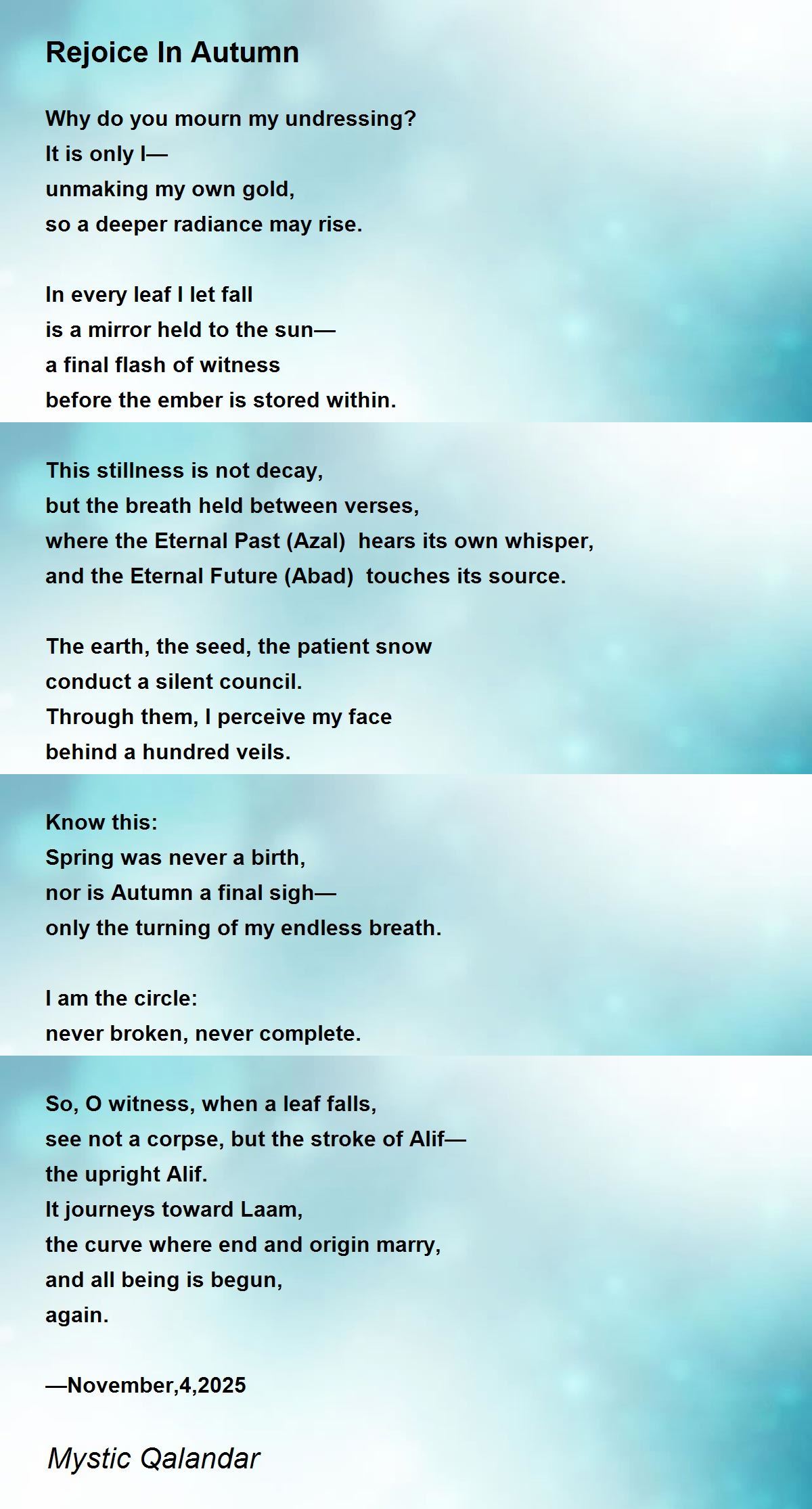 Rejoice In Autumn

Why do you mourn my undressing?
It is only I—
unmaking my own gold,
so a deeper radiance may rise.

In every leaf I let fall
is a mirror held to the sun—
a final flash of witness
before the ember is stored within.

This stillness is not decay,
but the breath held between verses,
where the Eternal Past (Azal) hears its own whisper,
and the Eternal Future (Abad) touches its source.

The earth, the seed, the patient snow
conduct a silent council.
Through them, I perceive my face
behind a hundred veils.

Know this:
Spring was never a birth,
nor is Autumn a final sigh—
only the turning of my endless breath.

I am the circle:
never broken, never complete.

So, O witness, when a leaf falls,
see not a corpse, but the stroke of Alif—
the upright Alif.
It journeys toward Laam,
the curve where end and origin marry,
and all being is begun,
again.

—November,4,2025

Mystic Qalandar